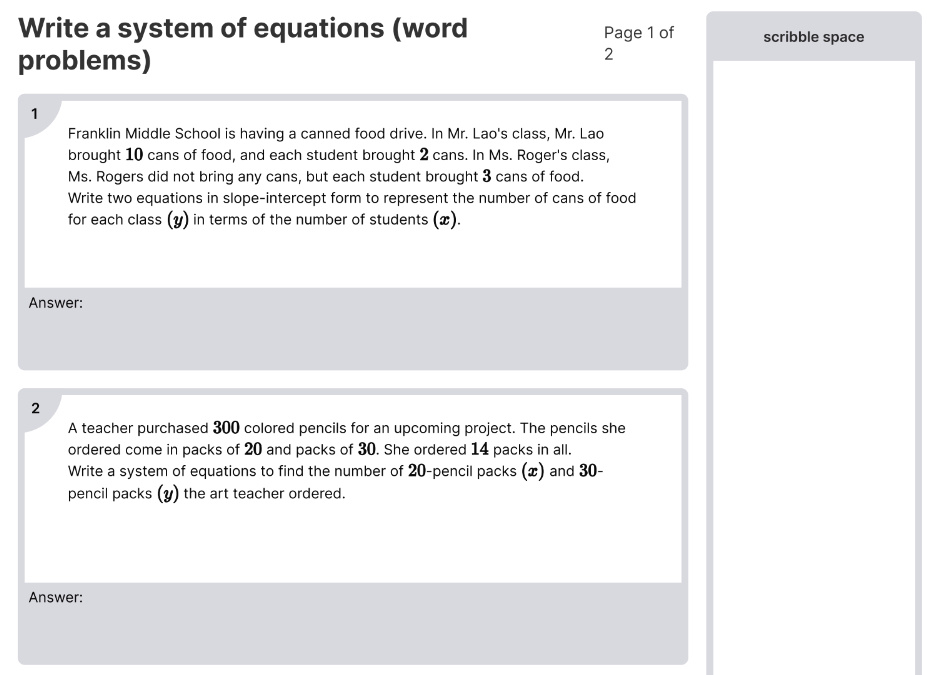 Write a system of equations (word problems)

Page 1 of 2

scribble space

1

Franklin Middle School is having a canned food drive. In Mr. Lao's class, Mr. Lao brought $10$ cans of food, and each student brought $2$ cans. In Ms. Roger's class, Ms. Rogers did not bring any cans, but each student brought $3$ cans of food. Write two equations in slope-intercept form to represent the number of cans of food for each class $(y)$ in terms of the number of students $(x)$.

Answer:

2

A teacher purchased $300$ colored pencils for an upcoming project. The pencils she ordered come in packs of $20$ and packs of $30$. She ordered $14$ packs in all. Write a system of equations to find the number of $20$-pencil packs $(x)$ and $30$-pencil packs $(y)$ the art teacher ordered.

Answer: